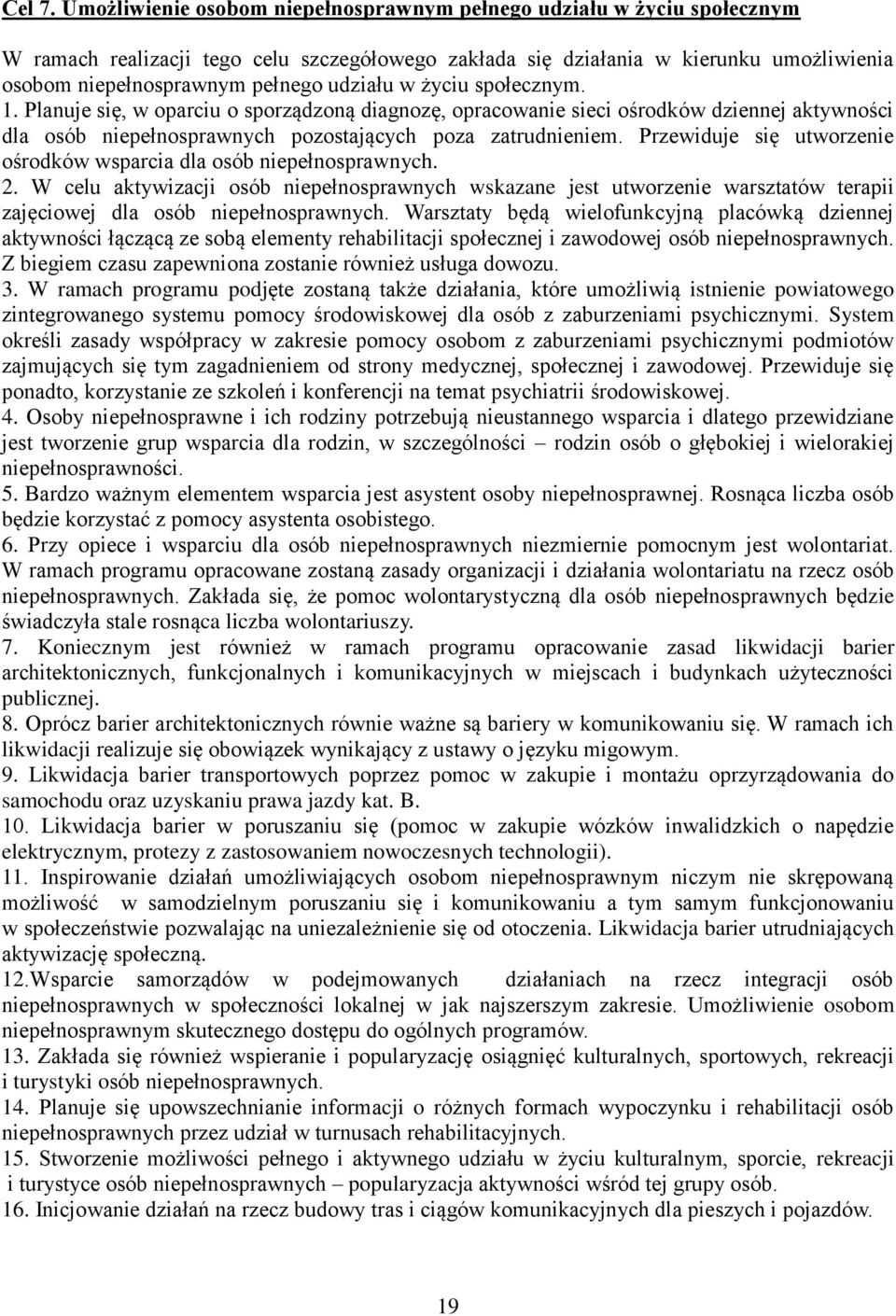 Cel 7. Umożliwienie osobom niepełnosprawnym pełnego udziału w życiu społecznym

W ramach realizacji tego celu szczegółowego zakłada się działania w kierunku umożliwienia osobom niepełnosprawnym pełnego udziału w życiu społecznym.
1. Planuje się, w oparciu o sporządzoną diagnozę, opracowanie sieci ośrodków dziennej aktywności dla osób niepełnosprawnych pozostających poza zatrudnieniem. Przewiduje się utworzenie ośrodków wsparcia dla osób niepełnosprawnych.
2. W celu aktywizacji osób niepełnosprawnych wskazane jest utworzenie warsztatów terapii zajęciowej dla osób niepełnosprawnych. Warsztaty będą wielofunkcyjną placówką dziennej aktywności łączącą ze sobą elementy rehabilitacji społecznej i zawodowej osób niepełnosprawnych. Z biegiem czasu zapewniona zostanie również usługa dowozu.
3. W ramach programu podjęte zostaną także działania, które umożliwią istnienie powiatowego zintegrowanego systemu pomocy środowiskowej dla osób z zaburzeniami psychicznymi. System określi zasady współpracy w zakresie pomocy osobom z zaburzeniami psychicznymi podmiotów zajmujących się tym zagadnieniem od strony medycznej, społecznej i zawodowej. Przewiduje się ponadto, korzystanie ze szkoleń i konferencji na temat psychiatrii środowiskowej.
4. Osoby niepełnosprawne i ich rodziny potrzebują nieustannego wsparcia i dlatego przewidziane jest tworzenie grup wsparcia dla rodzin, w szczególności – rodzin osób o głębokiej i wielorakiej niepełnosprawności.
5. Bardzo ważnym elementem wsparcia jest asystent osoby niepełnosprawnej. Rosnąca liczba osób będzie korzystać z pomocy asystenta osobistego.
6. Przy opiece i wsparciu dla osób niepełnosprawnych niezmiernie pomocnym jest wolontariat. W ramach programu opracowane zostaną zasady organizacji i działania wolontariatu na rzecz osób niepełnosprawnych. Zakłada się, że pomoc wolontarystyczną dla osób niepełnosprawnych będzie świadczyła stale rosnąca liczba wolontariuszy.
7. Koniecznym jest również w ramach programu opracowanie zasad likwidacji barier architektonicznych, funkcjonalnych i komunikacyjnych w miejscach i budynkach użyteczności publicznej.
8. Oprócz barier architektonicznych równie ważne są bariery w komunikowaniu się. W ramach ich likwidacji realizuje się obowiązek wynikający z ustawy o języku migowym.
9. Likwidacja barier transportowych poprzez pomoc w zakupie i montażu oprzyrządowania do samochodu oraz uzyskaniu prawa jazdy kat. B.
10. Likwidacja barier w poruszaniu się (pomoc w zakupie wózków inwalidzkich o napędzie elektrycznym, protezy z zastosowaniem nowoczesnych technologii).
11. Inspirowanie działań umożliwiających osobom niepełnosprawnym niczym nie skrępowaną możliwość w samodzielnym poruszaniu się i komunikowaniu a tym samym funkcjonowaniu w społeczeństwie pozwalając na uniezależnienie się od otoczenia. Likwidacja barier utrudniających aktywizację społeczną.
12.Wsparcie samorządów w podejmowanych działaniach na rzecz integracji osób niepełnosprawnych w społeczności lokalnej w jak najszerszym zakresie. Umożliwienie osobom niepełnosprawnym skutecznego dostępu do ogólnych programów.
13. Zakłada się również wspieranie i popularyzację osiągnięć kulturalnych, sportowych, rekreacji i turystyki osób niepełnosprawnych.
14. Planuje się upowszechnianie informacji o różnych formach wypoczynku i rehabilitacji osób niepełnosprawnych przez udział w turnusach rehabilitacyjnych.
15. Stworzenie możliwości pełnego i aktywnego udziału w życiu kulturalnym, sporcie, rekreacji i turystyce osób niepełnosprawnych – popularyzacja aktywności wśród tej grupy osób.
16. Inicjowanie działań na rzecz budowy tras i ciągów komunikacyjnych dla pieszych i pojazdów.

19